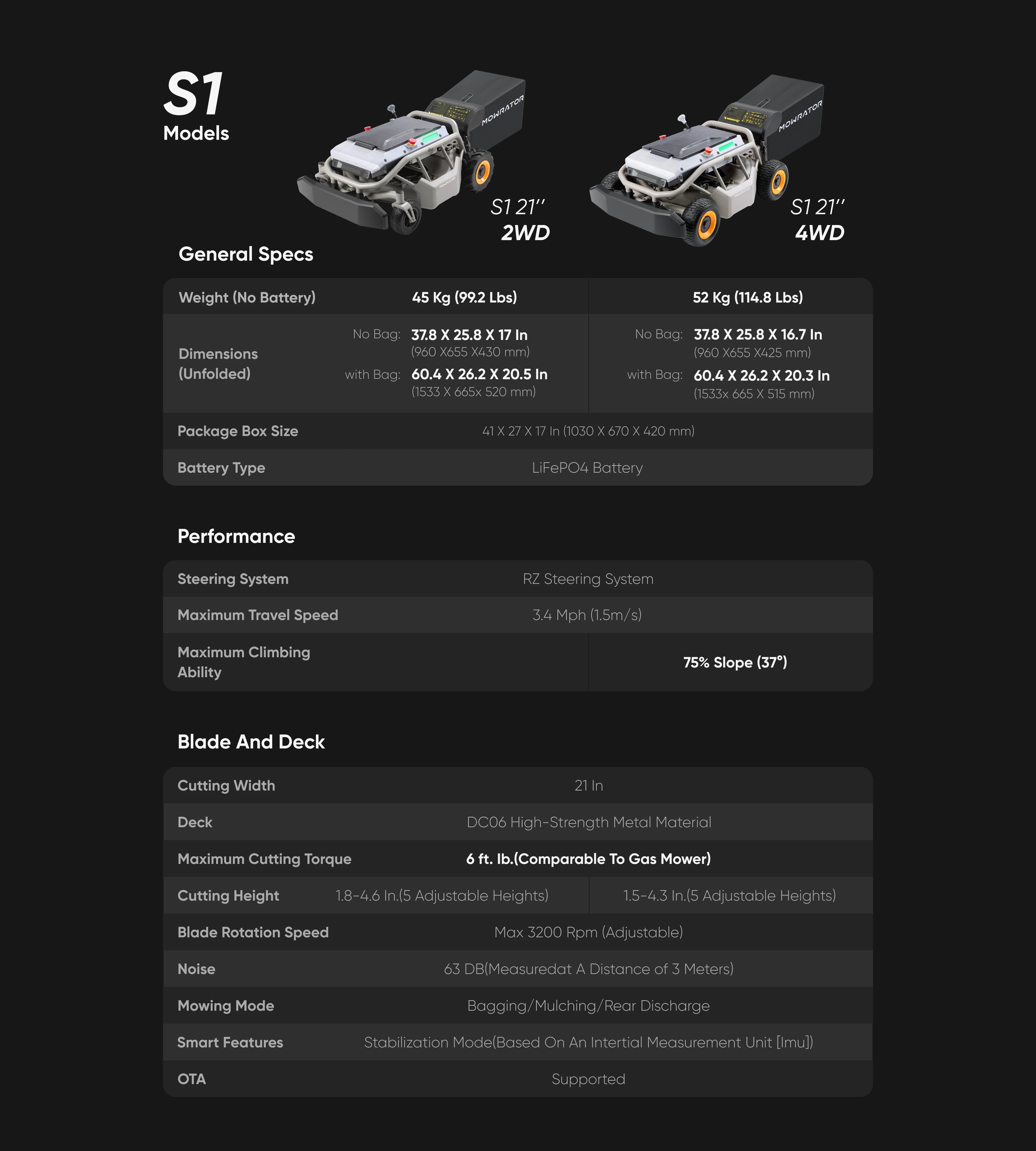 S1
Models

MOWRATOR

S1 21''
2WD

MOWRATOR

S1 21''
4WD

General Specs

| | S1 21'' 2WD | S1 21'' 4WD |
|---|---|---|
| Weight (No Battery) | 45 Kg (99.2 Lbs) | 52 Kg (114.8 Lbs) |
| Dimensions (Unfolded) | No Bag: 37.8 X 25.8 X 17 In (960 X655 X430 mm) with Bag: 60.4 X 26.2 X 20.5 In (1533 X 665x 520 mm) | No Bag: 37.8 X 25.8 X 16.7 In (960 X655 X425 mm) with Bag: 60.4 X 26.2 X 20.3 In (1533x 665 X 515 mm) |
| Package Box Size | 41 X 27 X 17 In (1030 X 670 X 420 mm) | |
| Battery Type | LiFePO4 Battery | |

Performance

| | | |
|---|---|---|
| Steering System | RZ Steering System | |
| Maximum Travel Speed | 3.4 Mph (1.5m/s) | |
| Maximum Climbing Ability | | 75% Slope (37°) |

Blade And Deck

| | | |
|---|---|---|
| Cutting Width | 21 In | |
| Deck | DC06 High-Strength Metal Material | |
| Maximum Cutting Torque | 6 ft. lb.(Comparable To Gas Mower) | |
| Cutting Height | 1.8-4.6 In.(5 Adjustable Heights) | 1.5-4.3 In.(5 Adjustable Heights) |
| Blade Rotation Speed | Max 3200 Rpm (Adjustable) | |
| Noise | 63 DB(Measuredat A Distance of 3 Meters) | |
| Mowing Mode | Bagging/Mulching/Rear Discharge | |
| Smart Features | Stabilization Mode(Based On An Intertial Measurement Unit [Imu]) | |
| OTA | Supported | |